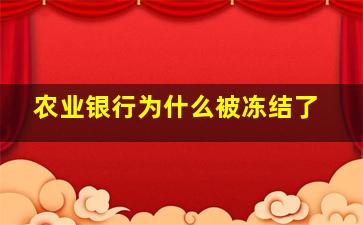 农业银行为什么被冻结了